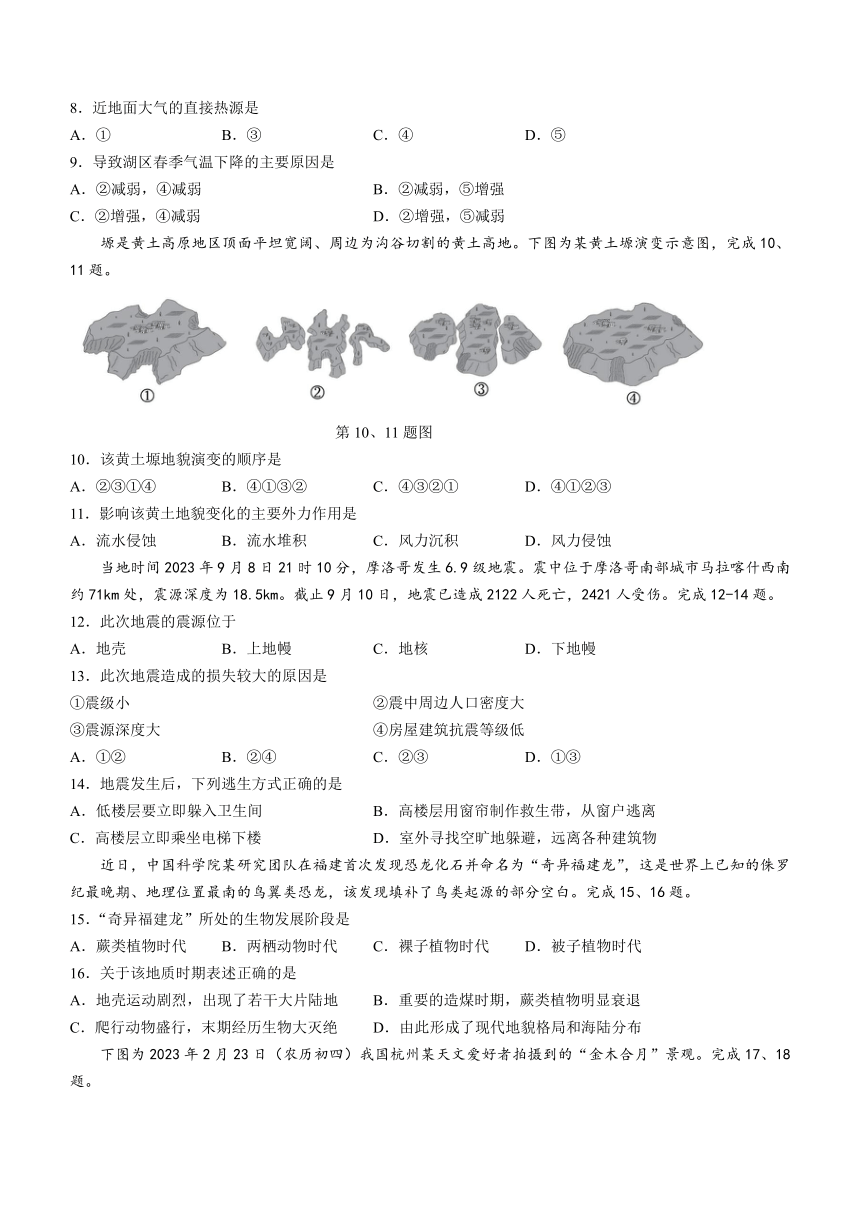 8．近地面大气的直接热源是

A．①　　B．③　　C．④　　D．⑤

9．导致湖区春季气温下降的主要原因是

A．②减弱，④减弱　　B．②减弱，⑤增强

C．②增强，④减弱　　D．②增强，⑤减弱

塬是黄土高原地区顶面平坦宽阔、周边为沟谷切割的黄土高地。下图为某黄土塬演变示意图，完成10、11题。

①　②　③　④

第10、11题图

10．该黄土塬地貌演变的顺序是

A．②③①④　　B．④①③②　　C．④③②①　　D．④①②③

11．影响该黄土地貌变化的主要外力作用是

A．流水侵蚀　　B．流水堆积　　C．风力沉积　　D．风力侵蚀

当地时间2023年9月8日21时10分，摩洛哥发生6.9级地震。震中位于摩洛哥南部城市马拉喀什西南约71km处，震源深度为18.5km。截止9月10日，地震已造成2122人死亡，2421人受伤。完成12-14题。

12．此次地震的震源位于

A．地壳　　B．上地幔　　C．地核　　D．下地幔

13．此次地震造成的损失较大的原因是

①震级小　　②震中周边人口密度大

③震源深度大　　④房屋建筑抗震等级低

A．①②　　B．②④　　C．②③　　D．①③

14．地震发生后，下列逃生方式正确的是

A．低楼层要立即躲入卫生间　　B．高楼层用窗帘制作救生带，从窗户逃离

C．高楼层立即乘坐电梯下楼　　D．室外寻找空旷地躲避，远离各种建筑物

近日，中国科学院某研究团队在福建首次发现恐龙化石并命名为“奇异福建龙”，这是世界上已知的侏罗纪最晚期、地理位置最南的鸟翼类恐龙，该发现填补了鸟类起源的部分空白。完成15、16题。

15．“奇异福建龙”所处的生物发展阶段是

A．蕨类植物时代　　B．两栖动物时代　　C．裸子植物时代　　D．被子植物时代

16．关于该地质时期表述正确的是

A．地壳运动剧烈，出现了若干大片陆地　　B．重要的造煤时期，蕨类植物明显衰退

C．爬行动物盛行，末期经历生物大灭绝　　D．由此形成了现代地貌格局和海陆分布

下图为2023年2月23日（农历初四）我国杭州某天文爱好者拍摄到的“金木合月”景观。完成17、18题。